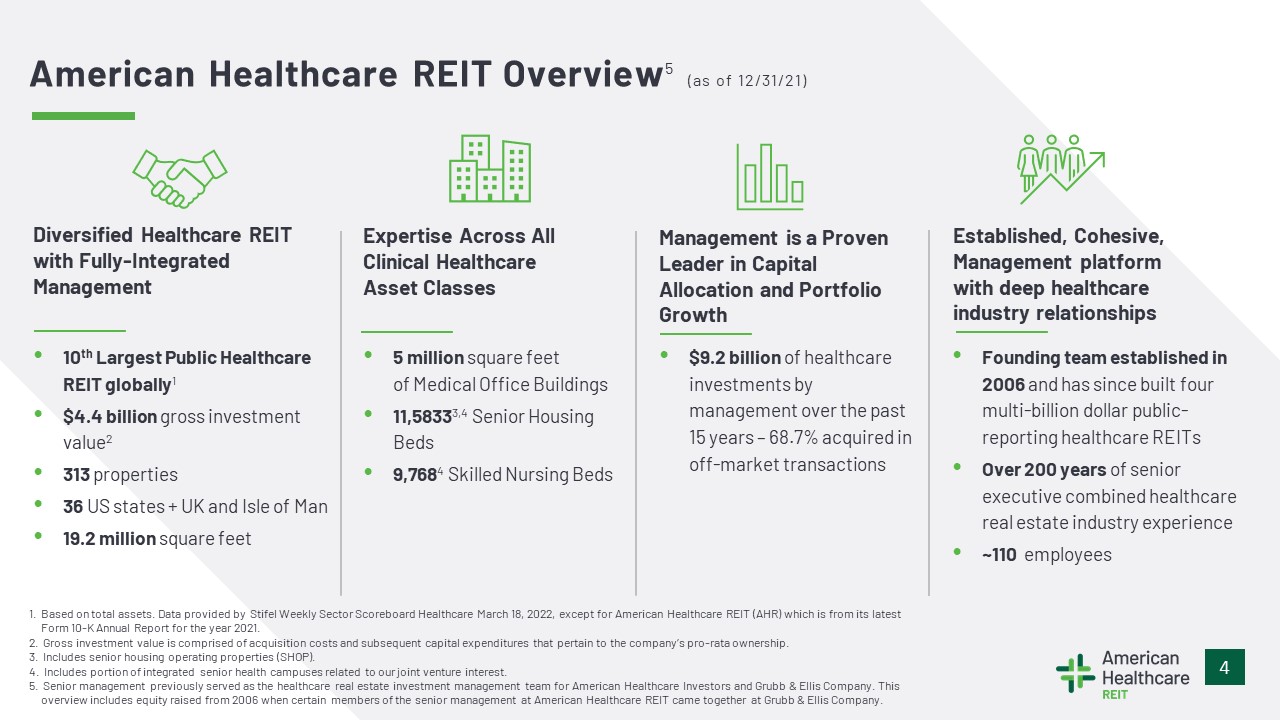 American Healthcare REIT Overview$^{5}$ (as of 12/31/21)

Diversified Healthcare REIT with Fully-Integrated Management

• 10th Largest Public Healthcare REIT globally$^{1}$
• $4.4 billion gross investment value$^{2}$
• 313 properties
• 36 US states + UK and Isle of Man
• 19.2 million square feet

Expertise Across All Clinical Healthcare Asset Classes

• 5 million square feet of Medical Office Buildings
• 11,5833$^{3,4}$ Senior Housing Beds
• 9,768$^{4}$ Skilled Nursing Beds

Management is a Proven Leader in Capital Allocation and Portfolio Growth

• $9.2 billion of healthcare investments by management over the past 15 years – 68.7% acquired in off-market transactions

Established, Cohesive, Management platform with deep healthcare industry relationships

• Founding team established in 2006 and has since built four multi-billion dollar public-reporting healthcare REITs
• Over 200 years of senior executive combined healthcare real estate industry experience
• ~110 employees

1. Based on total assets. Data provided by Stifel Weekly Sector Scoreboard Healthcare March 18, 2022, except for American Healthcare REIT (AHR) which is from its latest Form 10-K Annual Report for the year 2021.
2. Gross investment value is comprised of acquisition costs and subsequent capital expenditures that pertain to the company's pro-rata ownership.
3. Includes senior housing operating properties (SHOP).
4. Includes portion of integrated senior health campuses related to our joint venture interest.
5. Senior management previously served as the healthcare real estate investment management team for American Healthcare Investors and Grubb & Ellis Company. This overview includes equity raised from 2006 when certain members of the senior management at American Healthcare REIT came together at Grubb & Ellis Company.

American Healthcare REIT

4